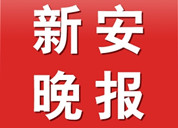 新安
晚报